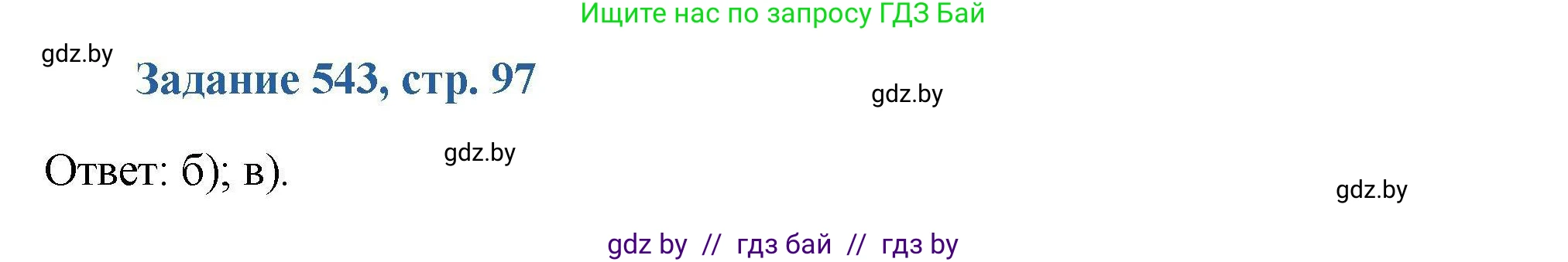 Ищите нас по запросу ГДЗ Бай

gdz.by

Задание 543, стр. 97

gdz.by

gdz.by

Ответ: б); в).

gdz.by

gdz by // гдз бай // гдз by